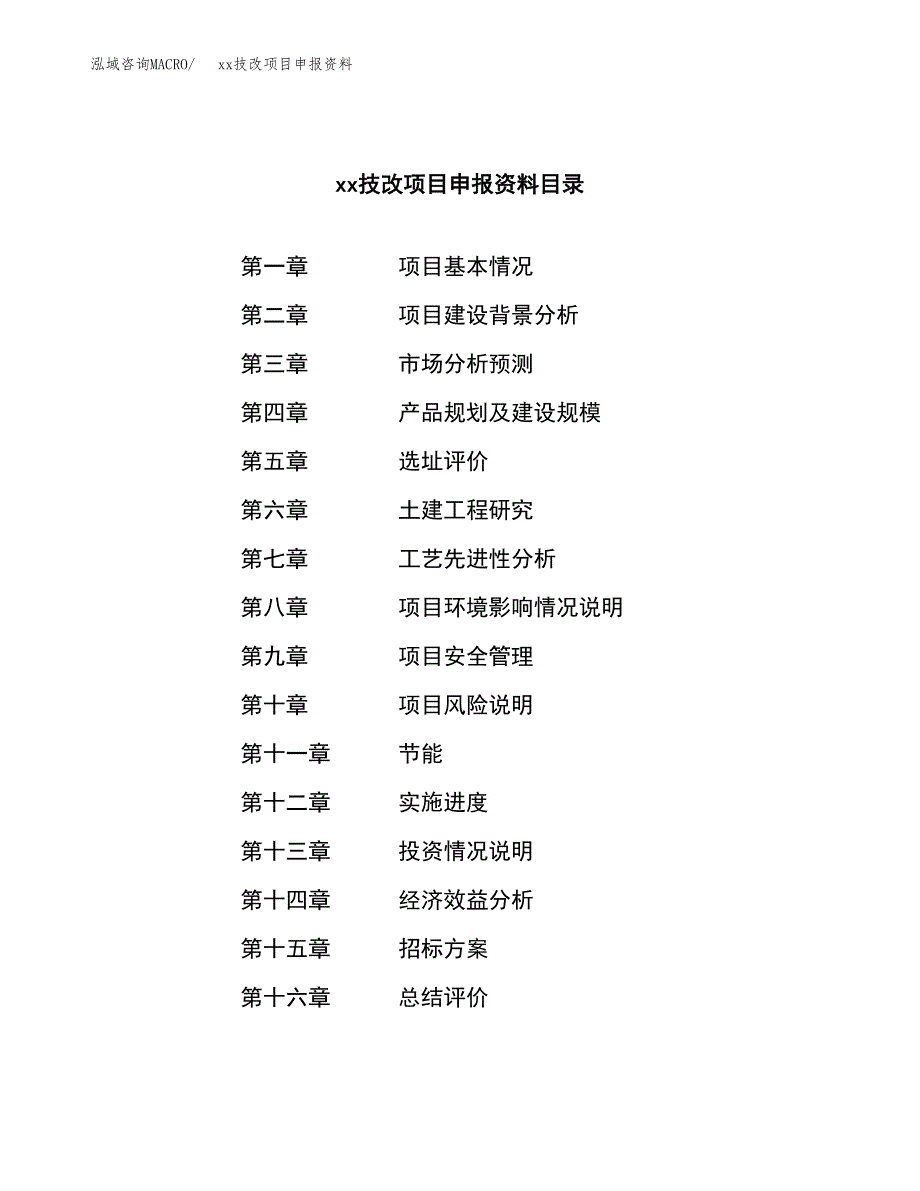 泓域咨询MACRO/ xx技改项目申报资料

xx技改项目申报资料目录

第一章 项目基本情况
第二章 项目建设背景分析
第三章 市场分析预测
第四章 产品规划及建设规模
第五章 选址评价
第六章 土建工程研究
第七章 工艺先进性分析
第八章 项目环境影响情况说明
第九章 项目安全管理
第十章 项目风险说明
第十一章 节能
第十二章 实施进度
第十三章 投资情况说明
第十四章 经济效益分析
第十五章 招标方案
第十六章 总结评价